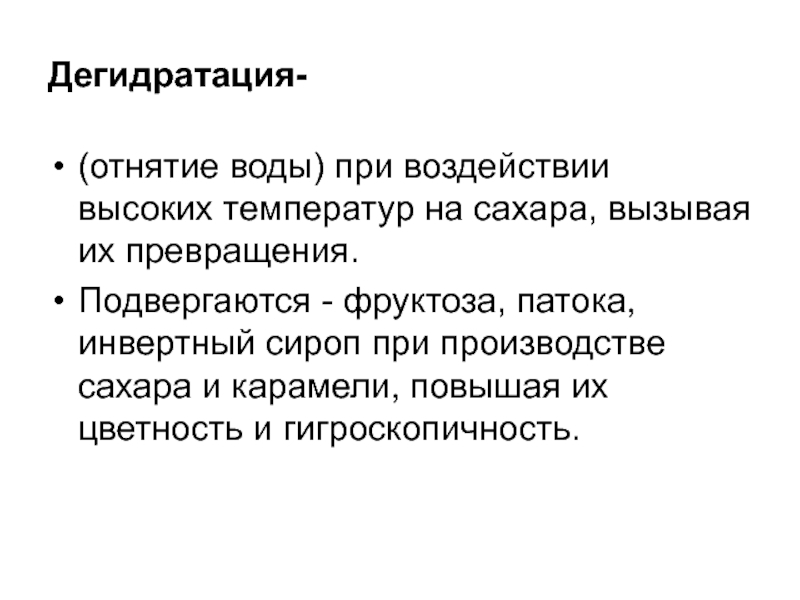 Дегидратация-

• (отнятие воды) при воздействии высоких температур на сахара, вызывая их превращения.
• Подвергаются - фруктоза, патока, инвертный сироп при производстве сахара и карамели, повышая их цветность и гигроскопичность.